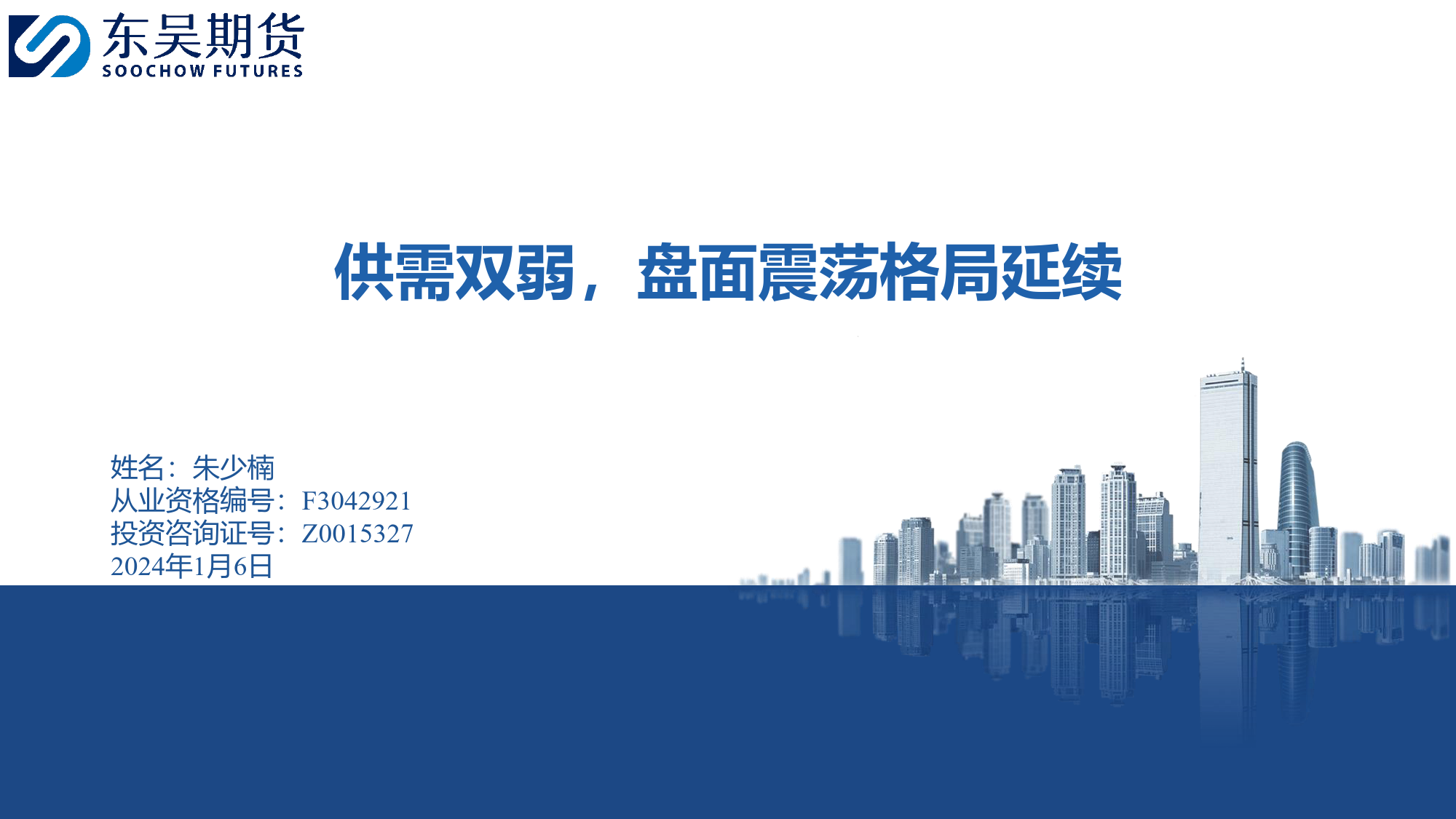 东吴期货
SOOCHOW FUTURES

供需双弱，盘面震荡格局延续

姓名：朱少楠
从业资格编号：F3042921
投资咨询证号：Z0015327
2024年1月6日